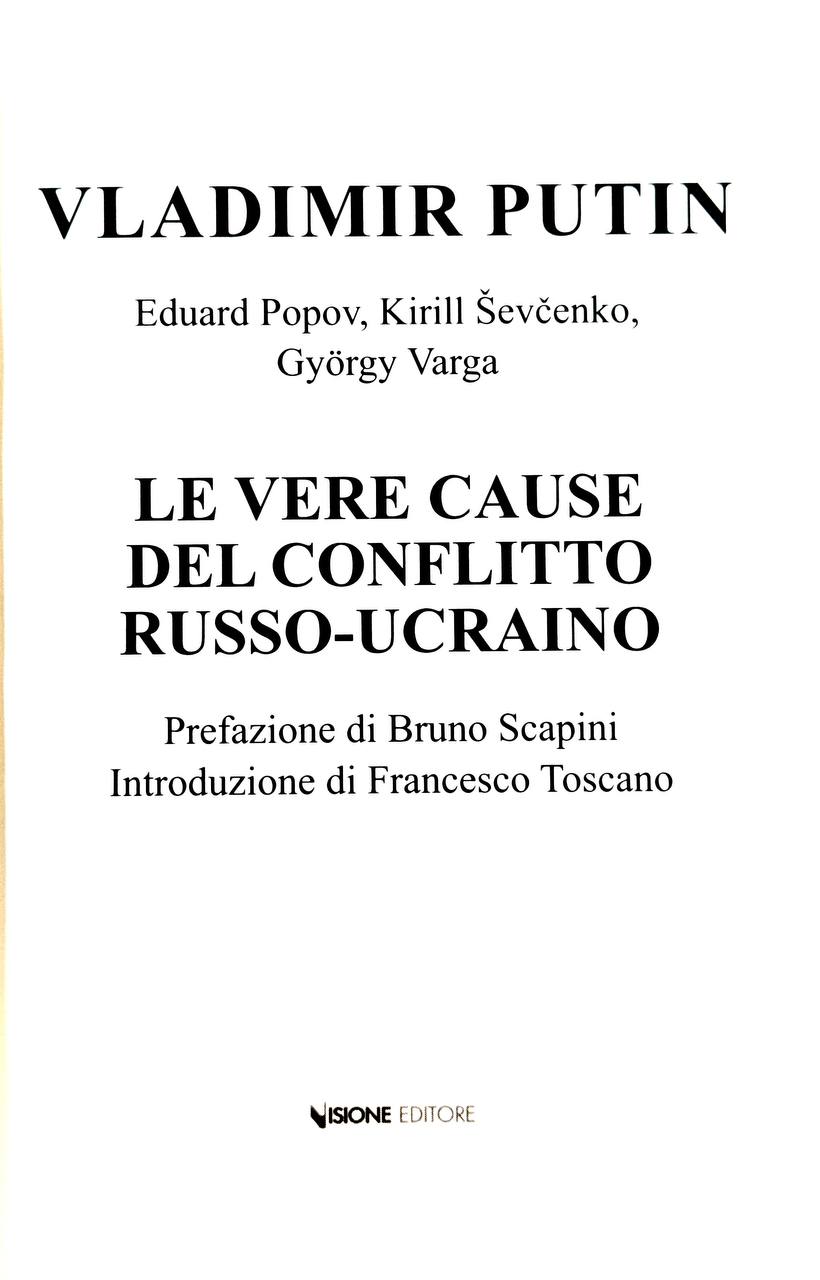 VLADIMIR PUTIN

Eduard Popov, Kirill Ševčenko, György Varga

LE VERE CAUSE DEL CONFLITTO RUSSO-UCRAINO

Prefazione di Bruno Scapini
Introduzione di Francesco Toscano

VISIONE EDITORE